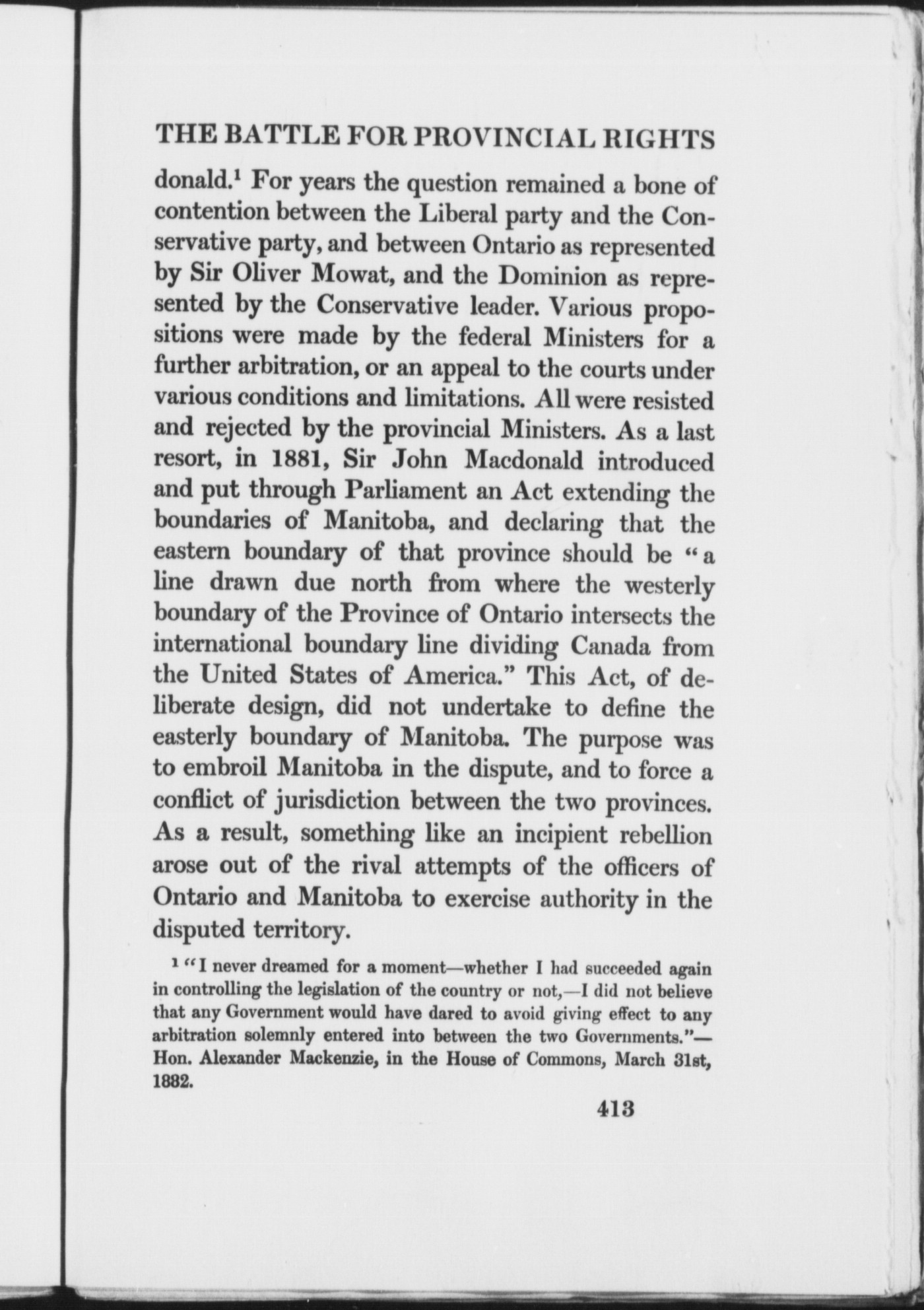 THE BATTLE FOR PROVINCIAL RIGHTS

donald.$^1$ For years the question remained a bone of contention between the Liberal party and the Conservative party, and between Ontario as represented by Sir Oliver Mowat, and the Dominion as represented by the Conservative leader. Various propositions were made by the federal Ministers for a further arbitration, or an appeal to the courts under various conditions and limitations. All were resisted and rejected by the provincial Ministers. As a last resort, in 1881, Sir John Macdonald introduced and put through Parliament an Act extending the boundaries of Manitoba, and declaring that the eastern boundary of that province should be "a line drawn due north from where the westerly boundary of the Province of Ontario intersects the international boundary line dividing Canada from the United States of America." This Act, of deliberate design, did not undertake to define the easterly boundary of Manitoba. The purpose was to embroil Manitoba in the dispute, and to force a conflict of jurisdiction between the two provinces. As a result, something like an incipient rebellion arose out of the rival attempts of the officers of Ontario and Manitoba to exercise authority in the disputed territory.

$^1$ "I never dreamed for a moment—whether I had succeeded again in controlling the legislation of the country or not,—I did not believe that any Government would have dared to avoid giving effect to any arbitration solemnly entered into between the two Governments."—Hon. Alexander Mackenzie, in the House of Commons, March 31st, 1882.

413